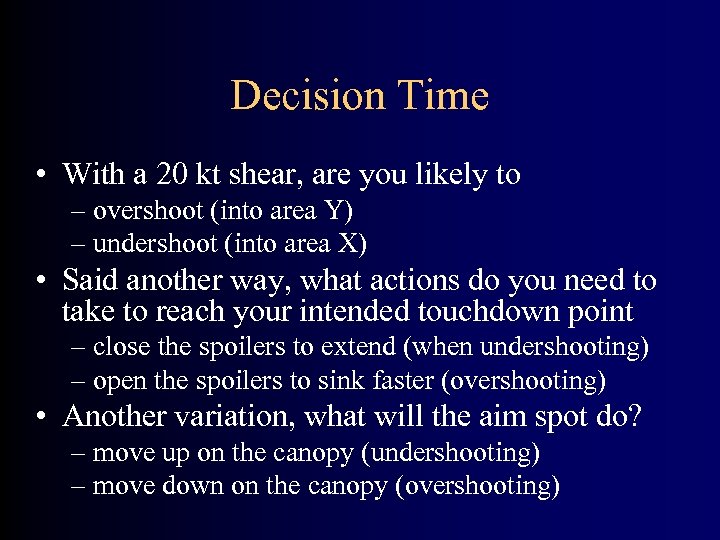 Decision Time

• With a 20 kt shear, are you likely to
– overshoot (into area Y)
– undershoot (into area X)

• Said another way, what actions do you need to take to reach your intended touchdown point
– close the spoilers to extend (when undershooting)
– open the spoilers to sink faster (overshooting)

• Another variation, what will the aim spot do?
– move up on the canopy (undershooting)
– move down on the canopy (overshooting)